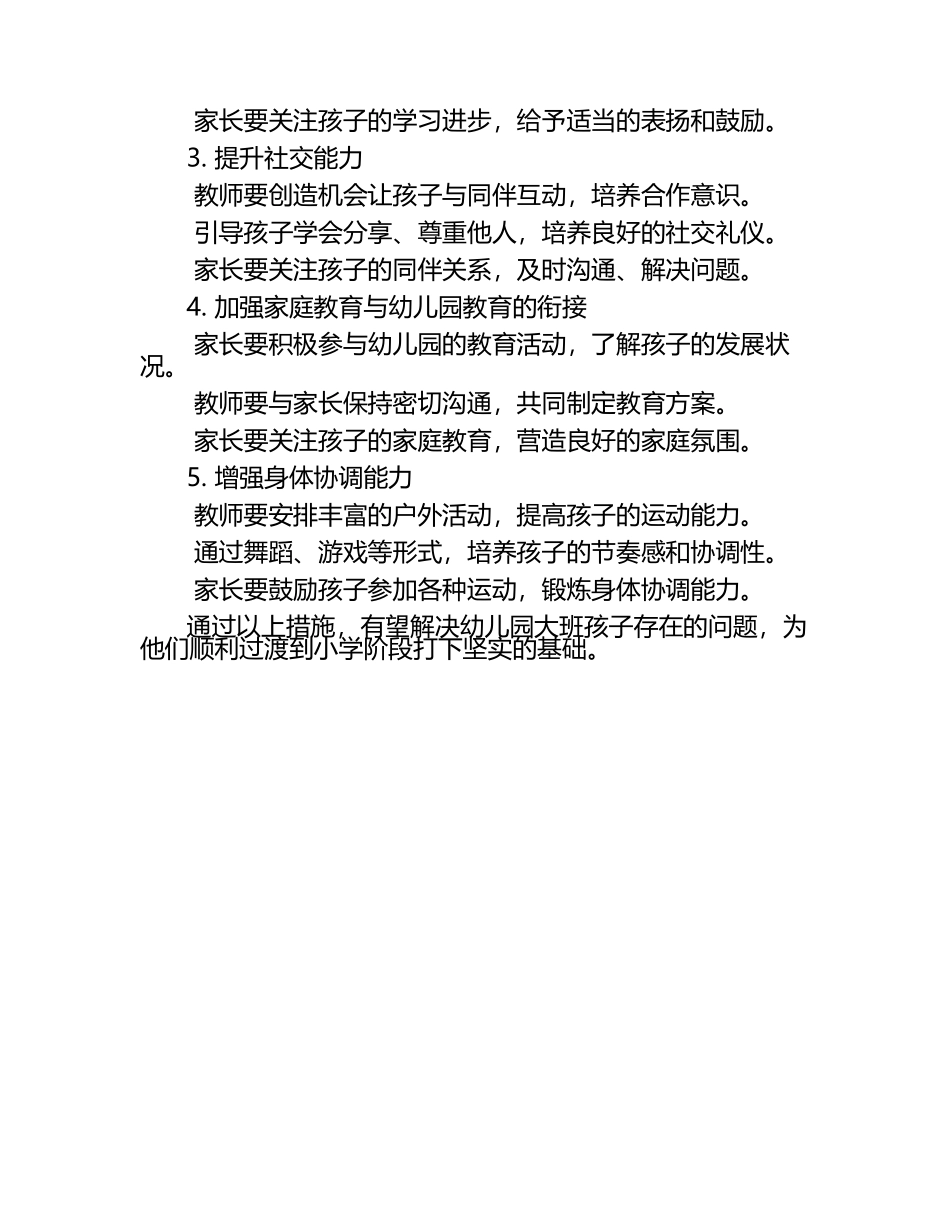 家长要关注孩子的学习进步，给予适当的表扬和鼓励。

3. 提升社交能力

教师要创造机会让孩子与同伴互动，培养合作意识。

引导孩子学会分享、尊重他人，培养良好的社交礼仪。

家长要关注孩子的同伴关系，及时沟通、解决问题。

4. 加强家庭教育与幼儿园教育的衔接

家长要积极参与幼儿园的教育活动，了解孩子的发展状况。

教师要与家长保持密切沟通，共同制定教育方案。

家长要关注孩子的家庭教育，营造良好的家庭氛围。

5. 增强身体协调能力

教师要安排丰富的户外活动，提高孩子的运动能力。

通过舞蹈、游戏等形式，培养孩子的节奏感和协调性。

家长要鼓励孩子参加各种运动，锻炼身体协调能力。

通过以上措施，有望解决幼儿园大班孩子存在的问题，为他们顺利过渡到小学阶段打下坚实的基础。